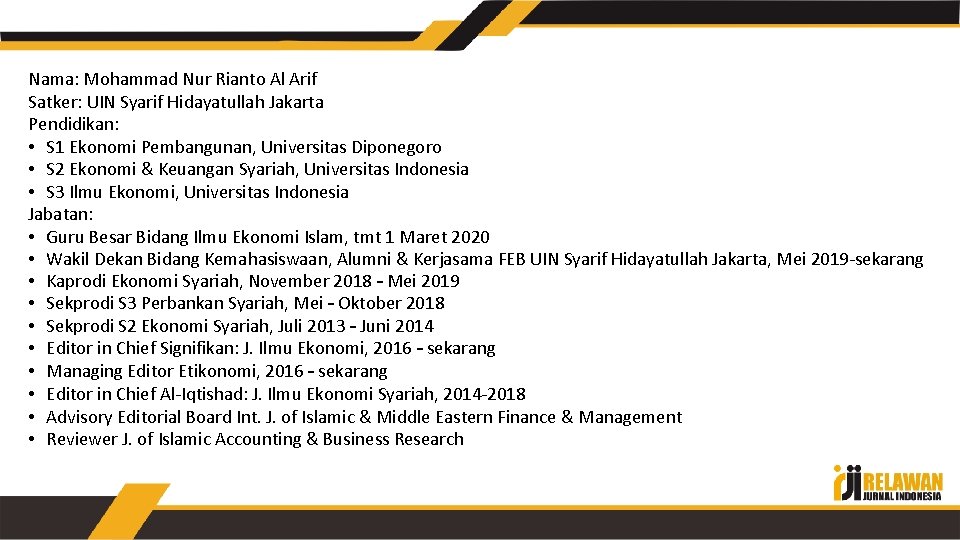 Nama: Mohammad Nur Rianto Al Arif
Satker: UIN Syarif Hidayatullah Jakarta
Pendidikan:
• S1 Ekonomi Pembangunan, Universitas Diponegoro
• S2 Ekonomi & Keuangan Syariah, Universitas Indonesia
• S3 Ilmu Ekonomi, Universitas Indonesia
Jabatan:
• Guru Besar Bidang Ilmu Ekonomi Islam, tmt 1 Maret 2020
• Wakil Dekan Bidang Kemahasiswaan, Alumni & Kerjasama FEB UIN Syarif Hidayatullah Jakarta, Mei 2019-sekarang
• Kaprodi Ekonomi Syariah, November 2018 – Mei 2019
• Sekprodi S3 Perbankan Syariah, Mei – Oktober 2018
• Sekprodi S2 Ekonomi Syariah, Juli 2013 – Juni 2014
• Editor in Chief Signifikan: J. Ilmu Ekonomi, 2016 – sekarang
• Managing Editor Etikonomi, 2016 – sekarang
• Editor in Chief Al-Iqtishad: J. Ilmu Ekonomi Syariah, 2014-2018
• Advisory Editorial Board Int. J. of Islamic & Middle Eastern Finance & Management
• Reviewer J. of Islamic Accounting & Business Research

RJI RELAWAN JURNAL INDONESIA